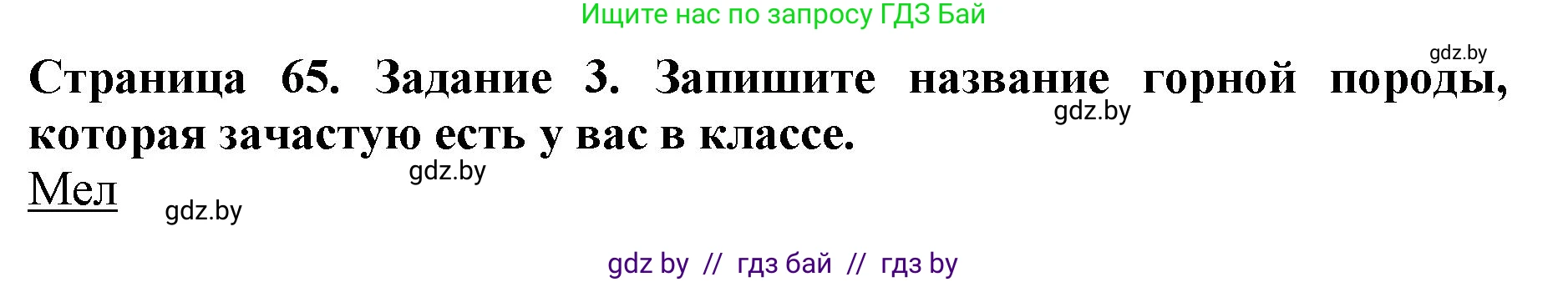 Ищите нас по запросу ГДЗ Бай

gdz.by

Страница 65. Задание 3. Запишите название горной породы, которая зачастую есть у вас в классе.

gdz.by

gdz.by

Мел

gdz.by

gdz by // гдз бай // гдз by